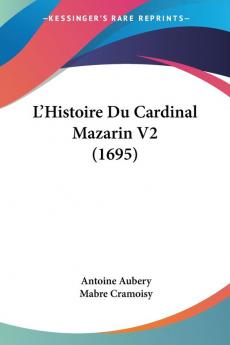 —KESSINGER'S RARE REPRINTS—

L'Histoire Du Cardinal Mazarin V2 (1695)

Antoine Aubery
Mabre Cramoisy